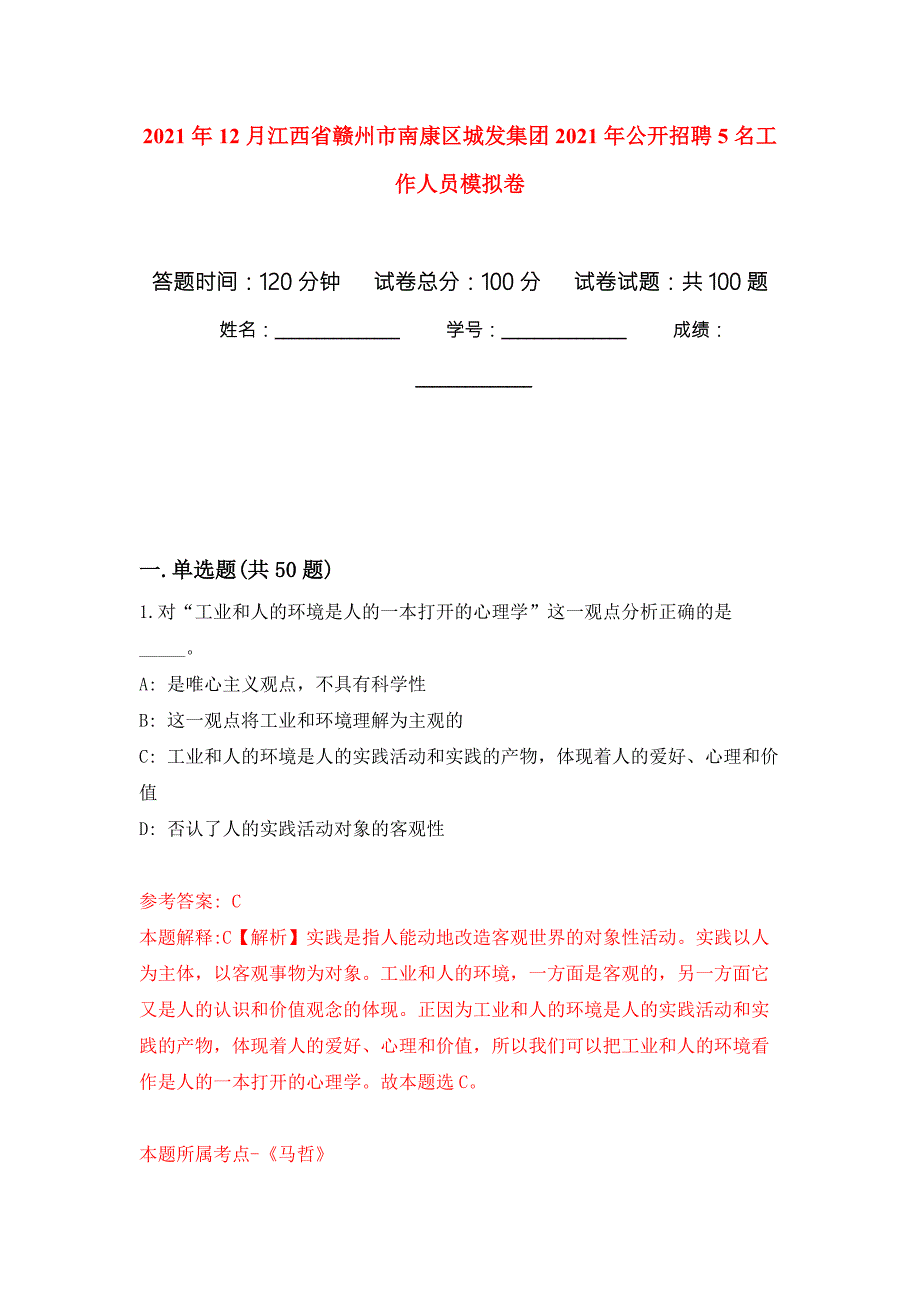 2021年12月江西省赣州市南康区城发集团2021年公开招聘5名工作人员模拟卷

答题时间：120分钟　试卷总分：100分　试卷试题：共100题

姓名：____________　学号：____________　成绩：____________

一.单选题(共50题)

1.对“工业和人的环境是人的一本打开的心理学”这一观点分析正确的是_____。

A: 是唯心主义观点，不具有科学性

B: 这一观点将工业和环境理解为主观的

C: 工业和人的环境是人的实践活动和实践的产物，体现着人的爱好、心理和价值

D: 否认了人的实践活动对象的客观性

参考答案: C

本题解释:C【解析】实践是指人能动地改造客观世界的对象性活动。实践以人为主体，以客观事物为对象。工业和人的环境，一方面是客观的，另一方面它又是人的认识和价值观念的体现。正因为工业和人的环境是人的实践活动和实践的产物，体现着人的爱好、心理和价值，所以我们可以把工业和人的环境看作是人的一本打开的心理学。故本题选C。

本题所属考点-《马哲》